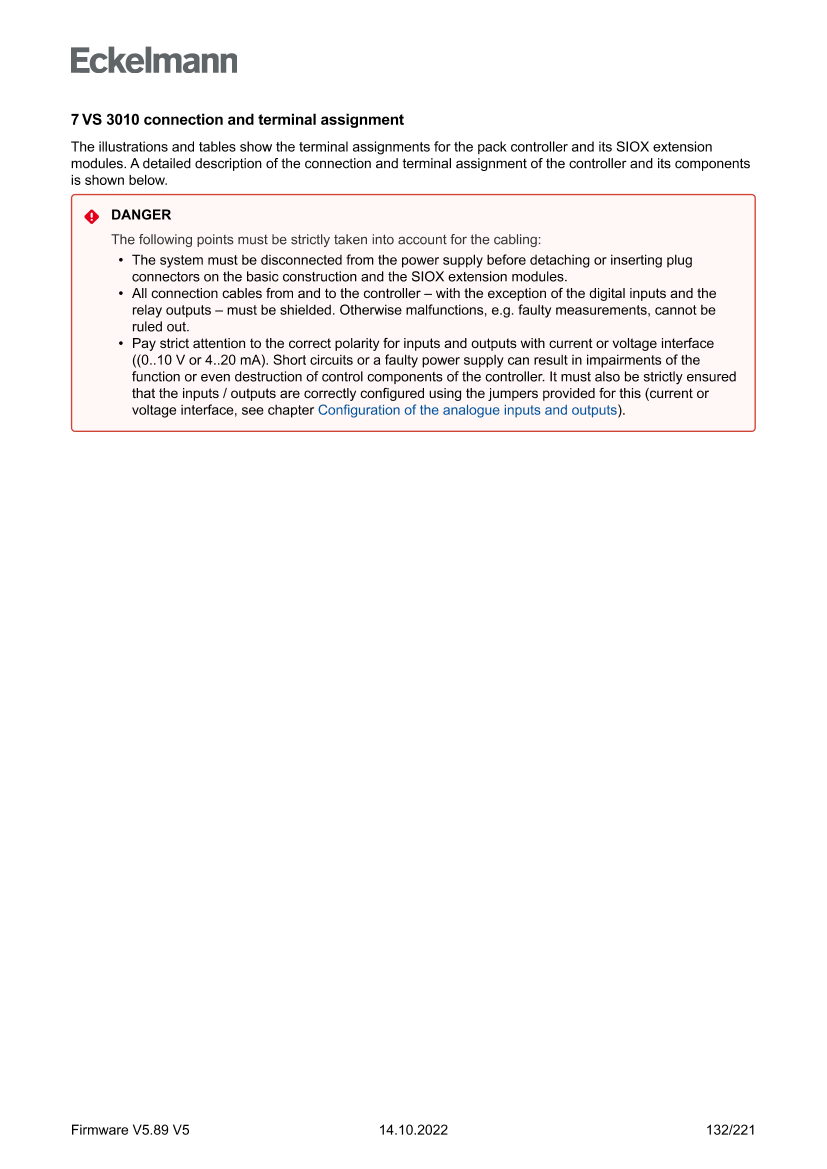 Eckelmann

7 VS 3010 connection and terminal assignment

The illustrations and tables show the terminal assignments for the pack controller and its SIOX extension modules. A detailed description of the connection and terminal assignment of the controller and its components is shown below.

DANGER

The following points must be strictly taken into account for the cabling:

• The system must be disconnected from the power supply before detaching or inserting plug connectors on the basic construction and the SIOX extension modules.
• All connection cables from and to the controller – with the exception of the digital inputs and the relay outputs – must be shielded. Otherwise malfunctions, e.g. faulty measurements, cannot be ruled out.
• Pay strict attention to the correct polarity for inputs and outputs with current or voltage interface ((0..10 V or 4..20 mA). Short circuits or a faulty power supply can result in impairments of the function or even destruction of control components of the controller. It must also be strictly ensured that the inputs / outputs are correctly configured using the jumpers provided for this (current or voltage interface, see chapter Configuration of the analogue inputs and outputs).

Firmware V5.89 V5    14.10.2022    132/221